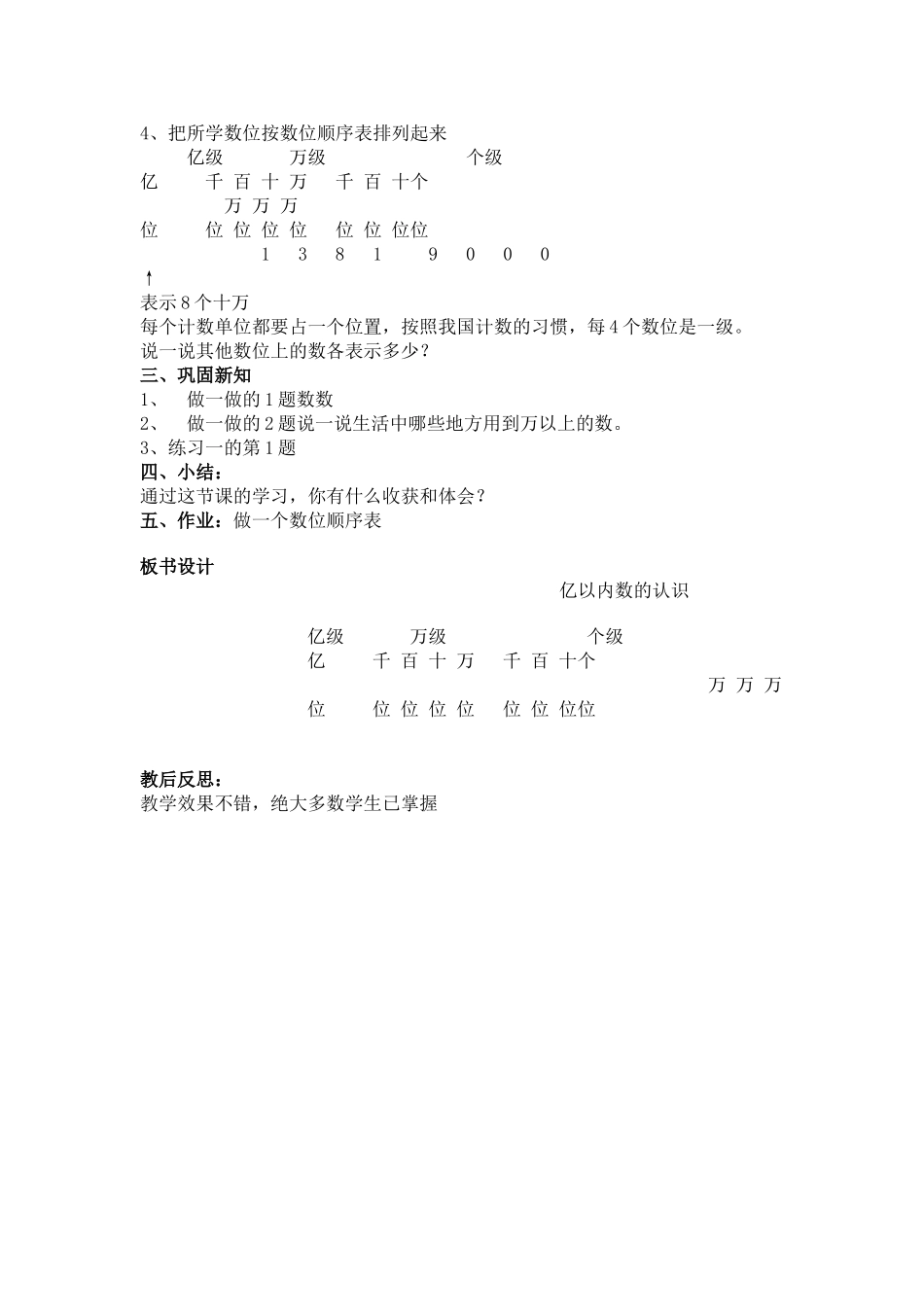 4、把所学数位按数位顺序表排列起来

亿级 万级 个级
亿 千 百 十 万 千 百 十个
万 万 万
位 位 位 位 位 位 位 位位
1 3 8 1 9 0 0 0
↑
表示 8 个十万

每个计数单位都要占一个位置，按照我国计数的习惯，每 4 个数位是一级。

说一说其他数位上的数各表示多少？

三、巩固新知

1、 做一做的 1 题数数

2、 做一做的 2 题说一说生活中哪些地方用到万以上的数。

3、练习一的第 1 题

四、小结：

通过这节课的学习，你有什么收获和体会？

五、作业：做一个数位顺序表

板书设计

亿以内数的认识

亿级 万级 个级
亿 千 百 十 万 千 百 十个
万 万 万
位 位 位 位 位 位 位 位位

教后反思：

教学效果不错，绝大多数学生已掌握